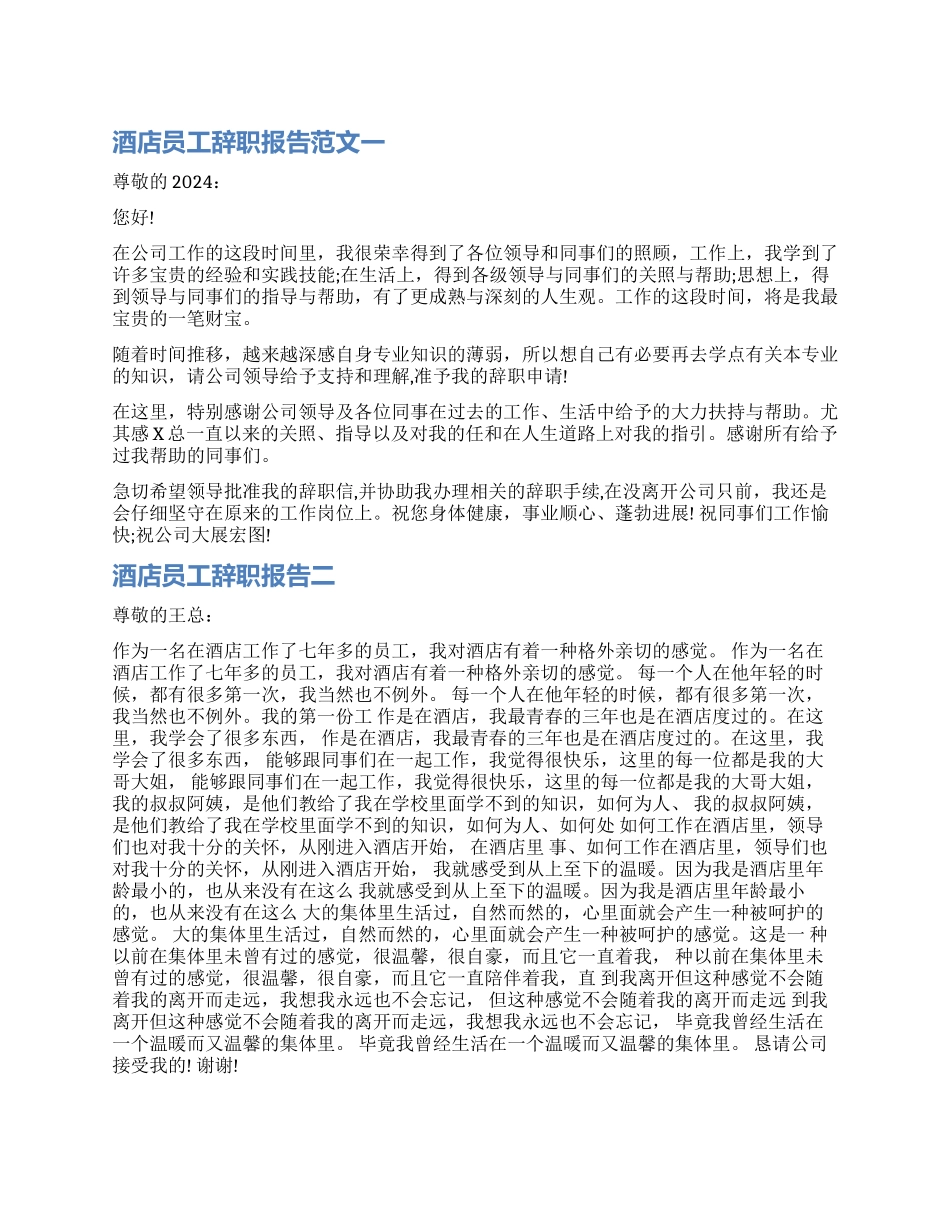 酒店员工辞职报告范文一

尊敬的 2024：

您好!

在公司工作的这段时间里，我很荣幸得到了各位领导和同事们的照顾，工作上，我学到了许多宝贵的经验和实践技能;在生活上，得到各级领导与同事们的关照与帮助;思想上，得到领导与同事们的指导与帮助，有了更成熟与深刻的人生观。工作的这段时间，将是我最宝贵的一笔财宝。

随着时间推移，越来越深感自身专业知识的薄弱，所以想自己有必要再去学点有关本专业的知识，请公司领导给予支持和理解,准予我的辞职申请!

在这里，特别感谢公司领导及各位同事在过去的工作、生活中给予的大力扶持与帮助。尤其感 X 总一直以来的关照、指导以及对我的任和在人生道路上对我的指引。感谢所有给予过我帮助的同事们。

急切希望领导批准我的辞职信,并协助我办理相关的辞职手续,在没离开公司只前，我还是会仔细坚守在原来的工作岗位上。祝您身体健康，事业顺心、蓬勃进展! 祝同事们工作愉快;祝公司大展宏图!

酒店员工辞职报告二

尊敬的王总：

作为一名在酒店工作了七年多的员工，我对酒店有着一种格外亲切的感觉。 作为一名在酒店工作了七年多的员工，我对酒店有着一种格外亲切的感觉。 每一个人在他年轻的时候，都有很多第一次，我当然也不例外。 每一个人在他年轻的时候，都有很多第一次，我当然也不例外。我的第一份工 作是在酒店，我最青春的三年也是在酒店度过的。在这里，我学会了很多东西， 作是在酒店，我最青春的三年也是在酒店度过的。在这里，我学会了很多东西， 能够跟同事们在一起工作，我觉得很快乐，这里的每一位都是我的大哥大姐， 能够跟同事们在一起工作，我觉得很快乐，这里的每一位都是我的大哥大姐，我的叔叔阿姨，是他们教给了我在学校里面学不到的知识，如何为人、 我的叔叔阿姨，是他们教给了我在学校里面学不到的知识，如何为人、如何处 如何工作在酒店里，领导们也对我十分的关怀，从刚进入酒店开始， 在酒店里 事、如何工作在酒店里，领导们也对我十分的关怀，从刚进入酒店开始， 我就感受到从上至下的温暖。因为我是酒店里年龄最小的，也从来没有在这么 我就感受到从上至下的温暖。因为我是酒店里年龄最小的，也从来没有在这么 大的集体里生活过，自然而然的，心里面就会产生一种被呵护的感觉。 大的集体里生活过，自然而然的，心里面就会产生一种被呵护的感觉。这是一 种以前在集体里未曾有过的感觉，很温馨，很自豪，而且它一直着我， 种以前在集体里未曾有过的感觉，很温馨，很自豪，而且它一直陪伴着我，直 到我离开但这种感觉不会随着我的离开而走远，我想我永远也不会忘记， 但这种感觉不会随着我的离开而走远 到我离开但这种感觉不会随着我的离开而走远，我想我永远也不会忘记， 毕竟我曾经生活在一个温暖而又温馨的集体里。 毕竟我曾经生活在一个温暖而又温馨的集体里。 恳请公司接受我的! 谢谢!